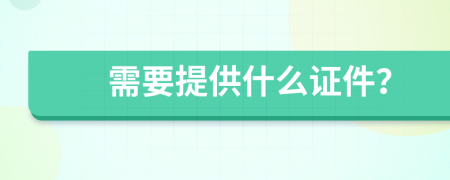 需要提供什么证件?